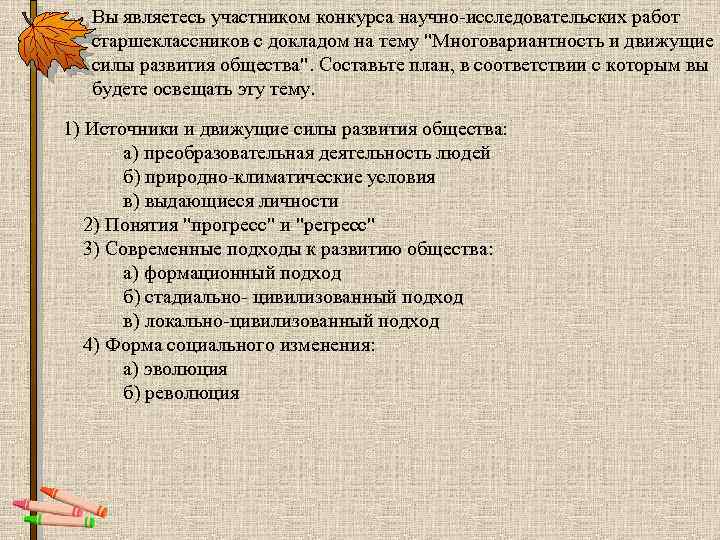 Вы являетесь участником конкурса научно-исследовательских работ старшеклассников с докладом на тему "Многовариантность и движущие силы развития общества". Составьте план, в соответствии с которым вы будете освещать эту тему.

1) Источники и движущие силы развития общества:
а) преобразовательная деятельность людей
б) природно-климатические условия
в) выдающиеся личности
2) Понятия "прогресс" и "регресс"
3) Современные подходы к развитию общества:
а) формационный подход
б) стадиально- цивилизованный подход
в) локально-цивилизованный подход
4) Форма социального изменения:
а) эволюция
б) революция